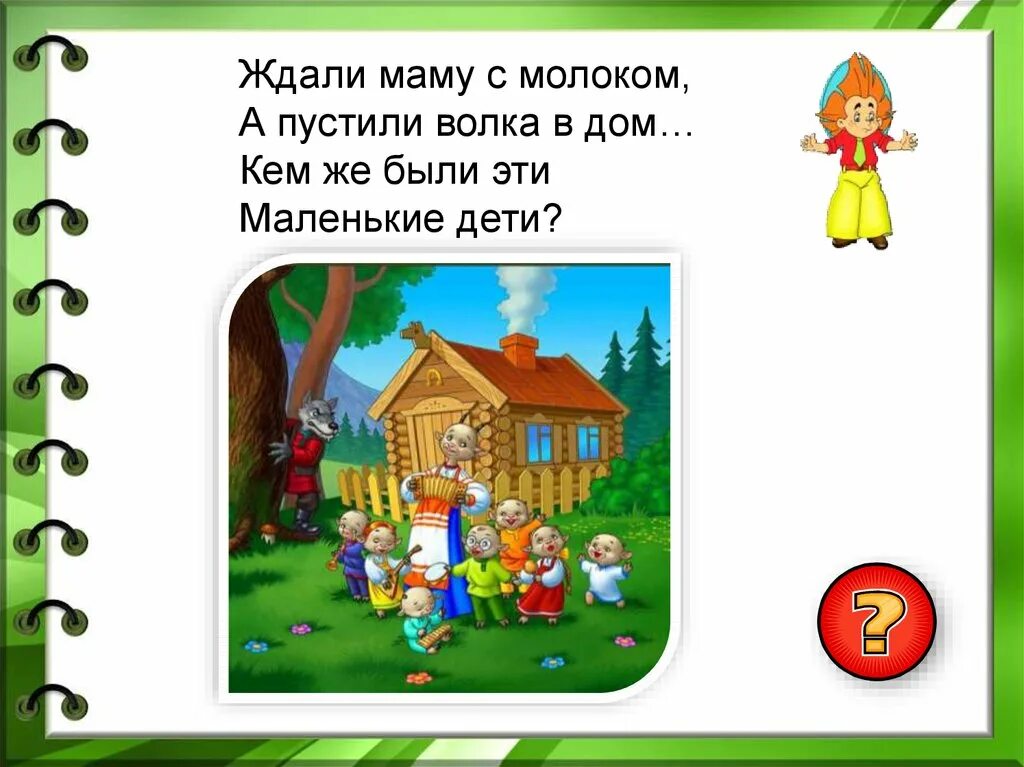 Ждали маму с молоком,
А пустили волка в дом…
Кем же были эти
Маленькие дети?

?